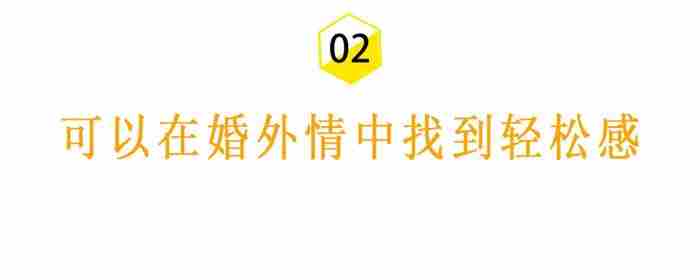 02

可以在婚外情中找到轻松感